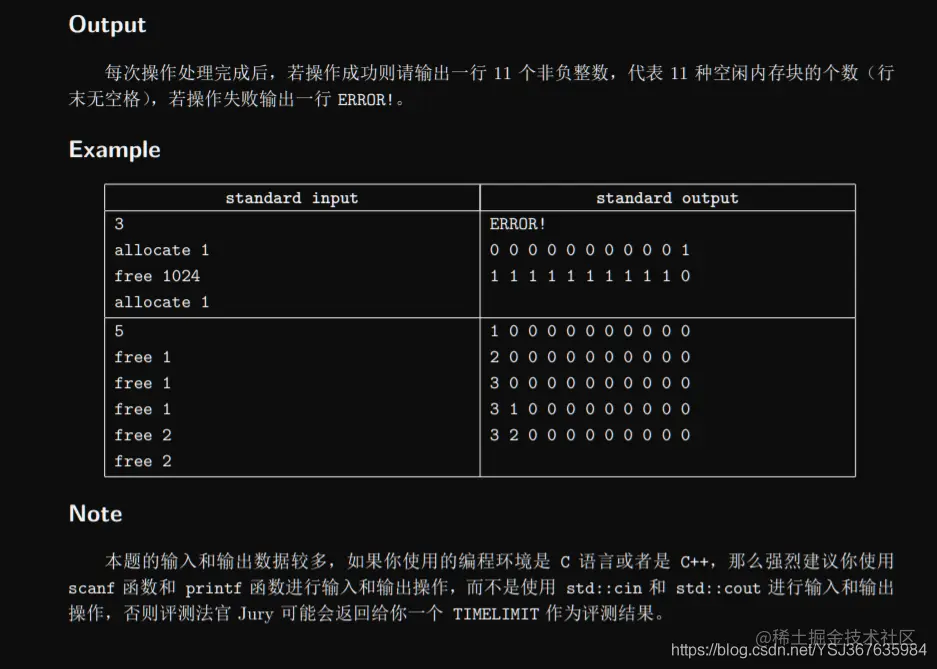 Output

每次操作处理完成后，若操作成功则请输出一行 11 个非负整数，代表 11 种空闲内存块的个数（行末无空格），若操作失败输出一行 ERROR!。

Example

| standard input | standard output |
|---|---|
| 3<br>allocate 1<br>free 1024<br>allocate 1 | ERROR!<br>0 0 0 0 0 0 0 0 0 0 1<br>1 1 1 1 1 1 1 1 1 1 0 |
| 5<br>free 1<br>free 1<br>free 1<br>free 2<br>free 2 | 1 0 0 0 0 0 0 0 0 0 0<br>2 0 0 0 0 0 0 0 0 0 0<br>3 0 0 0 0 0 0 0 0 0 0<br>3 1 0 0 0 0 0 0 0 0 0<br>3 2 0 0 0 0 0 0 0 0 0 |

Note

本题的输入和输出数据较多，如果你使用的编程环境是 C 语言或者是 C++，那么强烈建议你使用 scanf 函数和 printf 函数进行输入和输出操作，而不是使用 std::cin 和 std::cout 进行输入和输出操作，否则评测法官 Jury 可能会返回给你一个 TIMELIMIT 作为评测结果。

@稀土掘金技术社区
https://blog.csdn.net/YSJ367635984